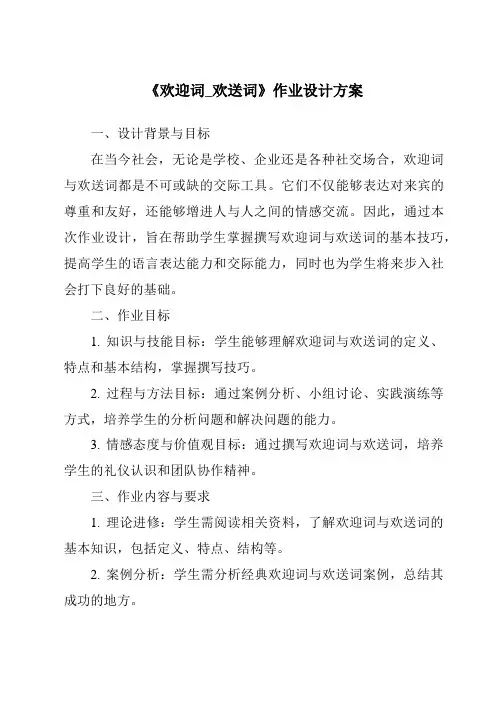 《欢迎词_欢送词》作业设计方案

一、设计背景与目标

在当今社会，无论是学校、企业还是各种社交场合，欢迎词与欢送词都是不可或缺的交际工具。它们不仅能够表达对来宾的尊重和友好，还能够增进人与人之间的情感交流。因此，通过本次作业设计，旨在帮助学生掌握撰写欢迎词与欢送词的基本技巧，提高学生的语言表达能力和交际能力，同时也为学生将来步入社会打下良好的基础。

二、作业目标

1. 知识与技能目标：学生能够理解欢迎词与欢送词的定义、特点和基本结构，掌握撰写技巧。

2. 过程与方法目标：通过案例分析、小组讨论、实践演练等方式，培养学生的分析问题和解决问题的能力。

3. 情感态度与价值观目标：通过撰写欢迎词与欢送词，培养学生的礼仪认识和团队协作精神。

三、作业内容与要求

1. 理论进修：学生需阅读相关资料，了解欢迎词与欢送词的基本知识，包括定义、特点、结构等。

2. 案例分析：学生需分析经典欢迎词与欢送词案例，总结其成功的地方。